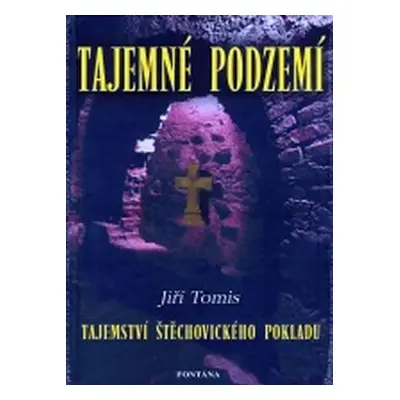 TAJEMNÉ PODZEMÍ

Jiří Tomis

TAJEMSTVÍ ŠTĚCHOVICKÉHO POKLADU

FONTÁNA